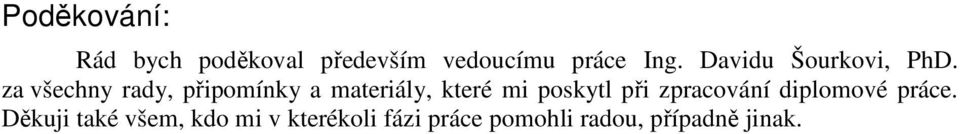 Poděkování:

Rád bych poděkoval především vedoucímu práce Ing. Davidu Šourkovi, PhD. za všechny rady, připomínky a materiály, které mi poskytl při zpracování diplomové práce. Děkuji také všem, kdo mi v kterékoli fázi práce pomohli radou, případně jinak.